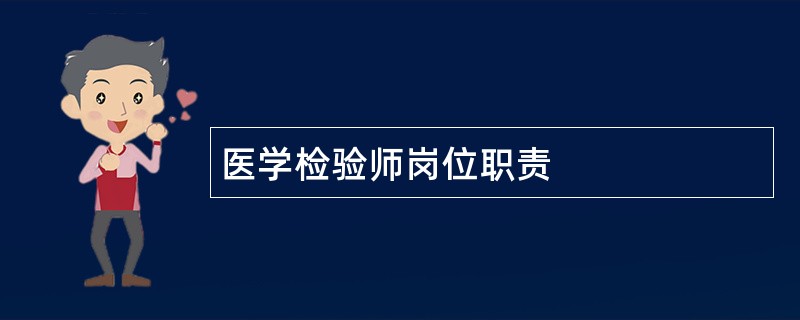 医学检验师岗位职责